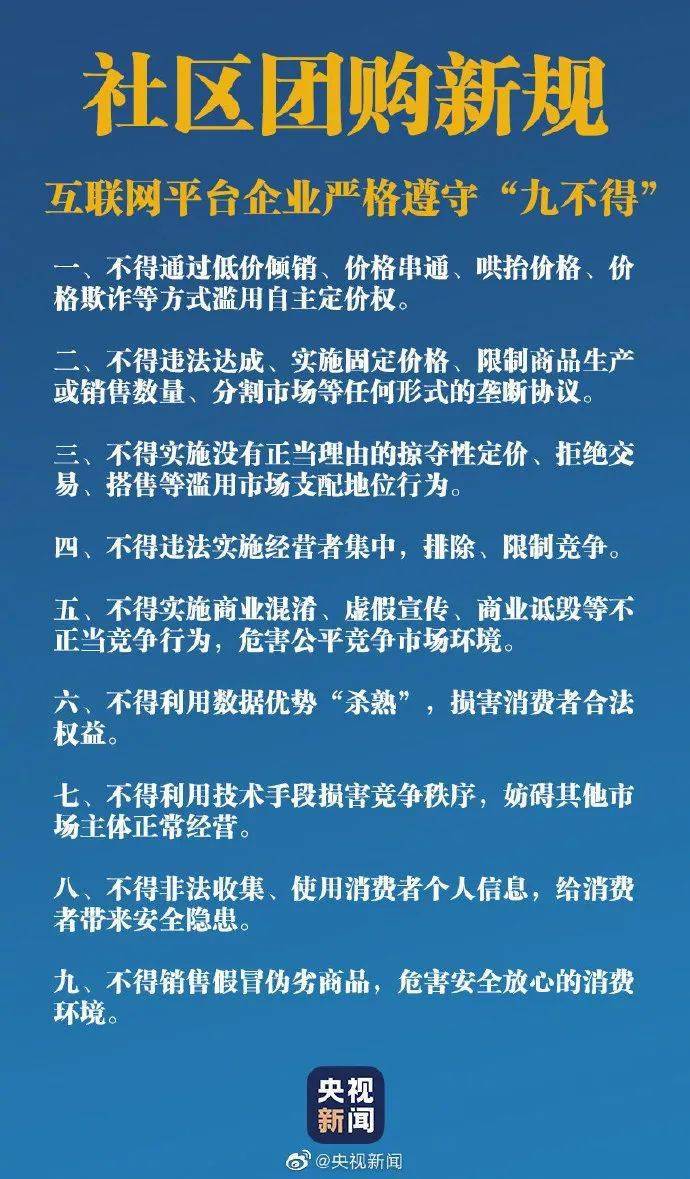 社区团购新规

互联网平台企业严格遵守“九不得”

一、不得通过低价倾销、价格串通、哄抬价格、价格欺诈等方式滥用自主定价权。

二、不得违法达成、实施固定价格、限制商品生产或销售数量、分割市场等任何形式的垄断协议。

三、不得实施没有正当理由的掠夺性定价、拒绝交易、搭售等滥用市场支配地位行为。

四、不得违法实施经营者集中，排除、限制竞争。

五、不得实施商业混淆、虚假宣传、商业诋毁等不正当竞争行为，危害公平竞争市场环境。

六、不得利用数据优势“杀熟”，损害消费者合法权益。

七、不得利用技术手段损害竞争秩序，妨碍其他市场主体正常经营。

八、不得非法收集、使用消费者个人信息，给消费者带来安全隐患。

九、不得销售假冒伪劣商品，危害安全放心的消费环境。

央视新闻

@央视新闻